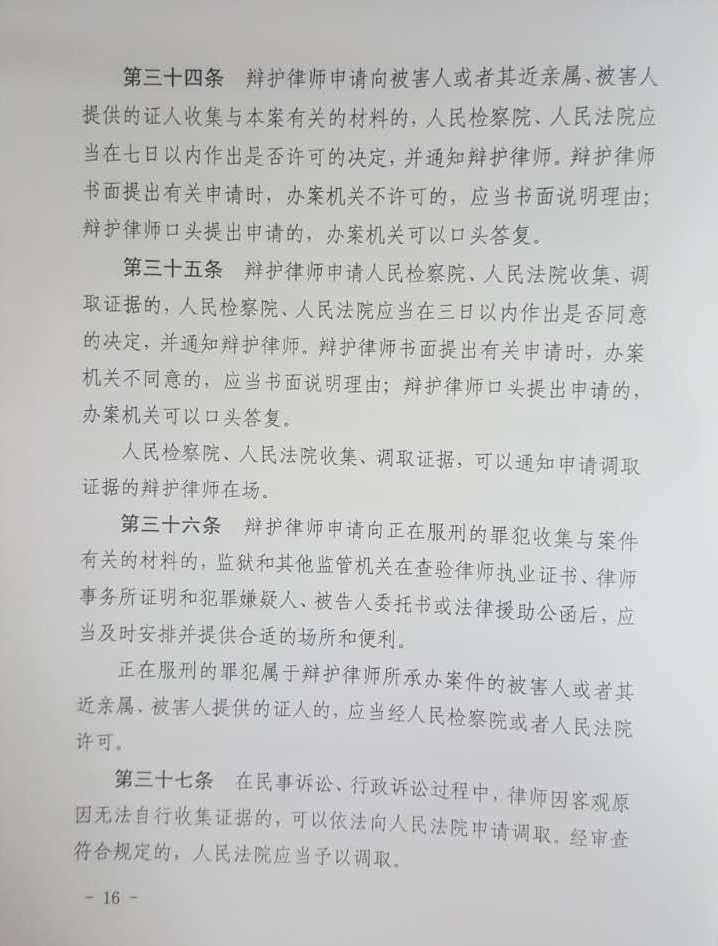 第三十四条　辩护律师申请向被害人或者其近亲属、被害人提供的证人收集与本案有关的材料的，人民检察院、人民法院应当在七日以内作出是否许可的决定，并通知辩护律师。辩护律师书面提出有关申请时，办案机关不许可的，应当书面说明理由；辩护律师口头提出申请的，办案机关可以口头答复。

第三十五条　辩护律师申请人民检察院、人民法院收集、调取证据的，人民检察院、人民法院应当在三日以内作出是否同意的决定，并通知辩护律师。辩护律师书面提出有关申请时，办案机关不同意的，应当书面说明理由；辩护律师口头提出申请的，办案机关可以口头答复。

人民检察院、人民法院收集、调取证据，可以通知申请调取证据的辩护律师在场。

第三十六条　辩护律师申请向正在服刑的罪犯收集与案件有关的材料的，监狱和其他监管机关在查验律师执业证书、律师事务所证明和犯罪嫌疑人、被告人委托书或法律援助公函后，应当及时安排并提供合适的场所和便利。

正在服刑的罪犯属于辩护律师所承办案件的被害人或者其近亲属、被害人提供的证人的，应当经人民检察院或者人民法院许可。

第三十七条　在民事诉讼、行政诉讼过程中，律师因客观原因无法自行收集证据的，可以依法向人民法院申请调取。经审查符合规定的，人民法院应当予以调取。

－ 16 －